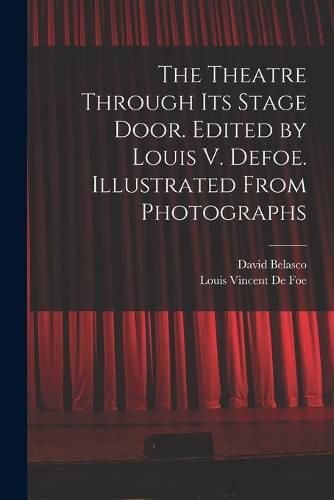 The Theatre Through Its Stage Door. Edited by Louis V. Defoe. Illustrated From Photographs

David Belasco
Louis Vincent De Foe